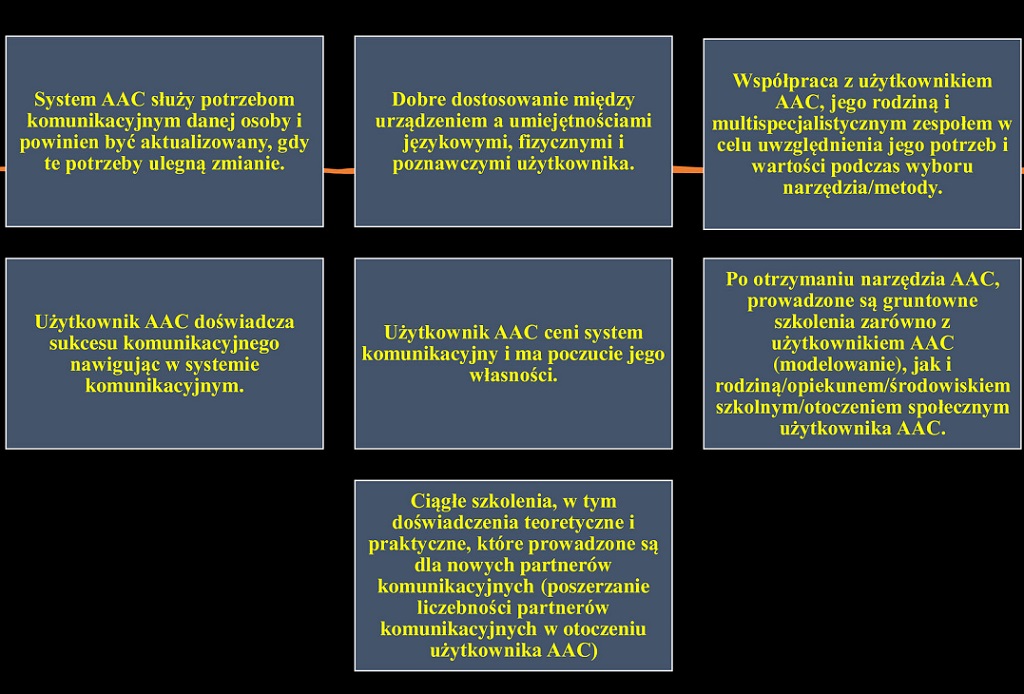 System AAC służy potrzebom komunikacyjnym danej osoby i powinien być aktualizowany, gdy te potrzeby ulegną zmianie.

Dobre dostosowanie między urządzeniem a umiejętnościami językowymi, fizycznymi i poznawczymi użytkownika.

Współpraca z użytkownikiem AAC, jego rodziną i multispecjalistycznym zespołem w celu uwzględnienia jego potrzeb i wartości podczas wyboru narzędzia/metody.

Użytkownik AAC doświadcza sukcesu komunikacyjnego nawigując w systemie komunikacyjnym.

Użytkownik AAC ceni system komunikacyjny i ma poczucie jego własności.

Po otrzymaniu narzędzia AAC, prowadzone są gruntowne szkolenia zarówno z użytkownikiem AAC (modelowanie), jak i rodziną/opiekunem/środowiskiem szkolnym/otoczeniem społecznym użytkownika AAC.

Ciągłe szkolenia, w tym doświadczenia teoretyczne i praktyczne, które prowadzone są dla nowych partnerów komunikacyjnych (poszerzanie liczebności partnerów komunikacyjnych w otoczeniu użytkownika AAC)